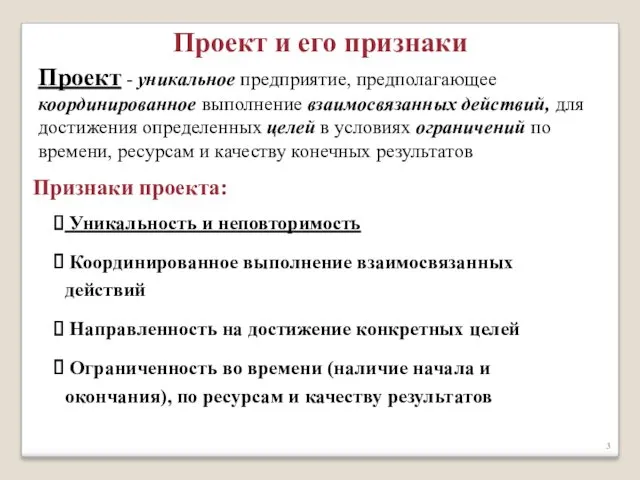 Проект и его признаки

Проект - уникальное предприятие, предполагающее координированное выполнение взаимосвязанных действий, для достижения определенных целей в условиях ограничений по времени, ресурсам и качеству конечных результатов

Признаки проекта:

 Уникальность и неповторимость

 Координированное выполнение взаимосвязанных действий

 Направленность на достижение конкретных целей

 Ограниченность во времени (наличие начала и окончания), по ресурсам и качеству результатов

3